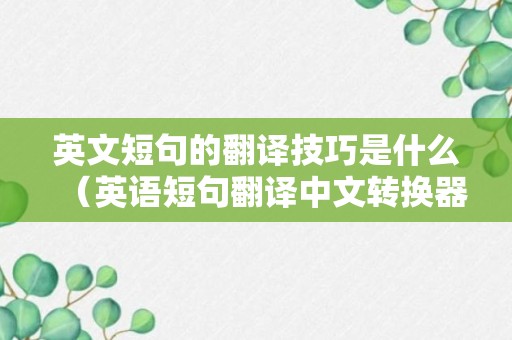 英文短句的翻译技巧是什么（英语短句翻译中文转换器